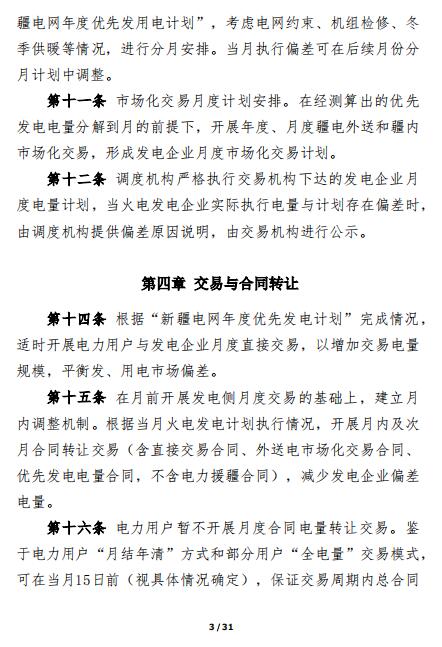 疆电网年度优先发用电计划”，考虑电网约束、机组检修、冬季供暖等情况，进行分月安排。当月执行偏差可在后续月份分月计划中调整。

第十一条 市场化交易月度计划安排。在经测算出的优先发电电量分解到月的前提下，开展年度、月度疆电外送和疆内市场化交易，形成发电企业月度市场化交易计划。

第十二条 调度机构严格执行交易机构下达的发电企业月度电量计划，当火电发电企业实际执行电量与计划存在偏差时，由调度机构提供偏差原因说明，由交易机构进行公示。

第四章 交易与合同转让

第十四条 根据“新疆电网年度优先发电计划”完成情况，适时开展电力用户与发电企业月度直接交易，以增加交易电量规模，平衡发、用电市场偏差。

第十五条 在月前开展发电侧月度交易的基础上，建立月内调整机制。根据当月火电发电计划执行情况，开展月内及次月合同转让交易（含直接交易合同、外送电市场化交易合同、优先发电电量合同，不含电力援疆合同），减少发电企业偏差电量。

第十六条 电力用户暂不开展月度合同电量转让交易。鉴于电力用户“月结年清”方式和部分用户“全电量”交易模式，可在当月15日前（视具体情况确定），保证交易周期内总合同

3 / 31